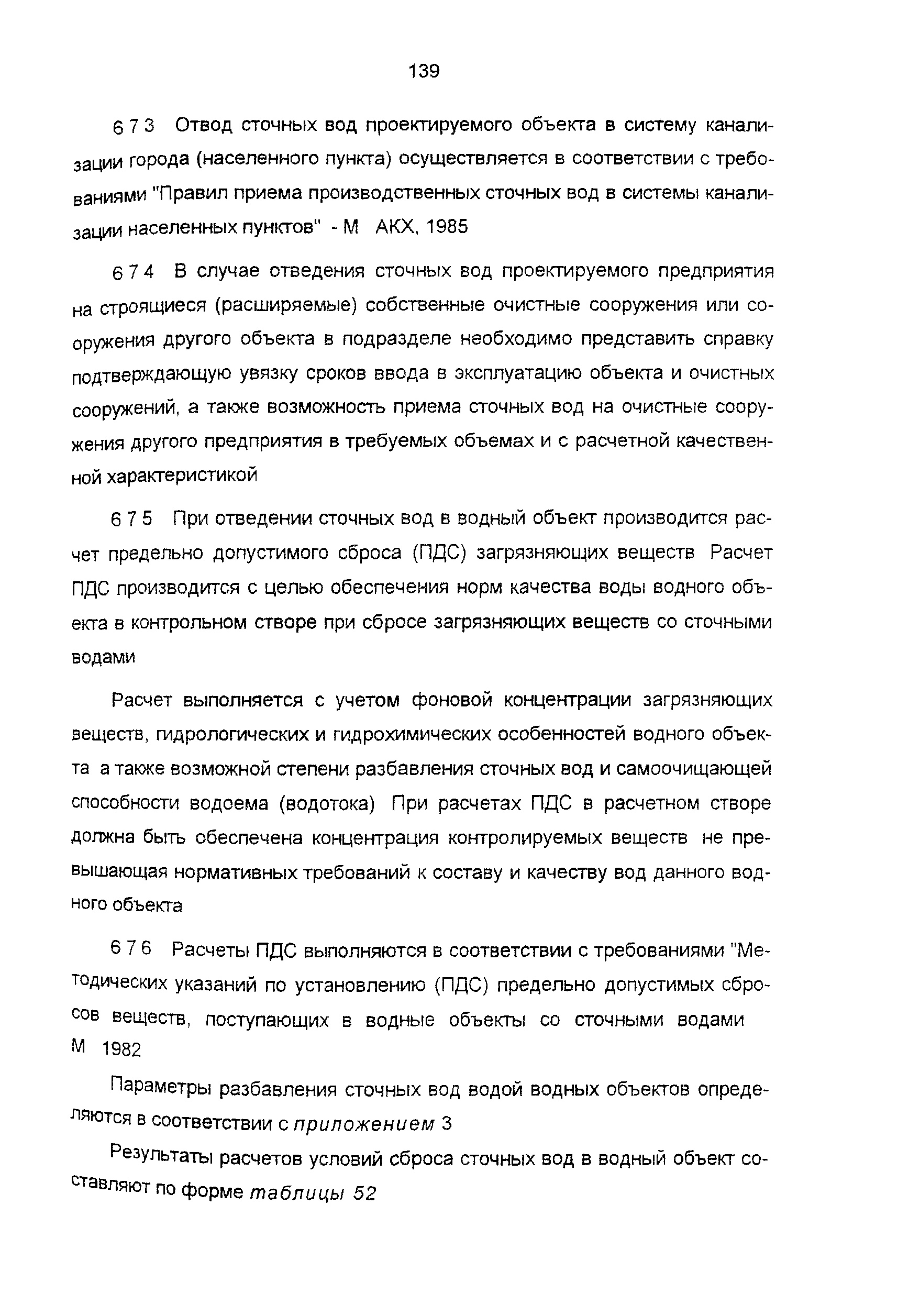 139

6 7 3 Отвод сточных вод проектируемого объекта в систему канализации города (населенного пункта) осуществляется в соответствии с требованиями "Правил приема производственных сточных вод в системы канализации населенных пунктов" - М АКХ, 1985

6 7 4 В случае отведения сточных вод проектируемого предприятия на строящиеся (расширяемые) собственные очистные сооружения или сооружения другого объекта в подразделе необходимо представить справку подтверждающую увязку сроков ввода в эксплуатацию объекта и очистных сооружений, а также возможность приема сточных вод на очистные сооружения другого предприятия в требуемых объемах и с расчетной качественной характеристикой

6 7 5 При отведении сточных вод в водный объект производится расчет предельно допустимого сброса (ПДС) загрязняющих веществ Расчет ПДС производится с целью обеспечения норм качества воды водного объекта в контрольном створе при сбросе загрязняющих веществ со сточными водами

Расчет выполняется с учетом фоновой концентрации загрязняющих веществ, гидрологических и гидрохимических особенностей водного объекта а также возможной степени разбавления сточных вод и самоочищающей способности водоема (водотока) При расчетах ПДС в расчетном створе должна быть обеспечена концентрация контролируемых веществ не превышающая нормативных требований к составу и качеству вод данного водного объекта

6 7 6 Расчеты ПДС выполняются в соответствии с требованиями "Методических указаний по установлению (ПДС) предельно допустимых сбросов веществ, поступающих в водные объекты со сточными водами М 1982

Параметры разбавления сточных вод водой водных объектов определяются в соответствии с приложением 3

Результаты расчетов условий сброса сточных вод в водный объект составляют по форме таблицы 52